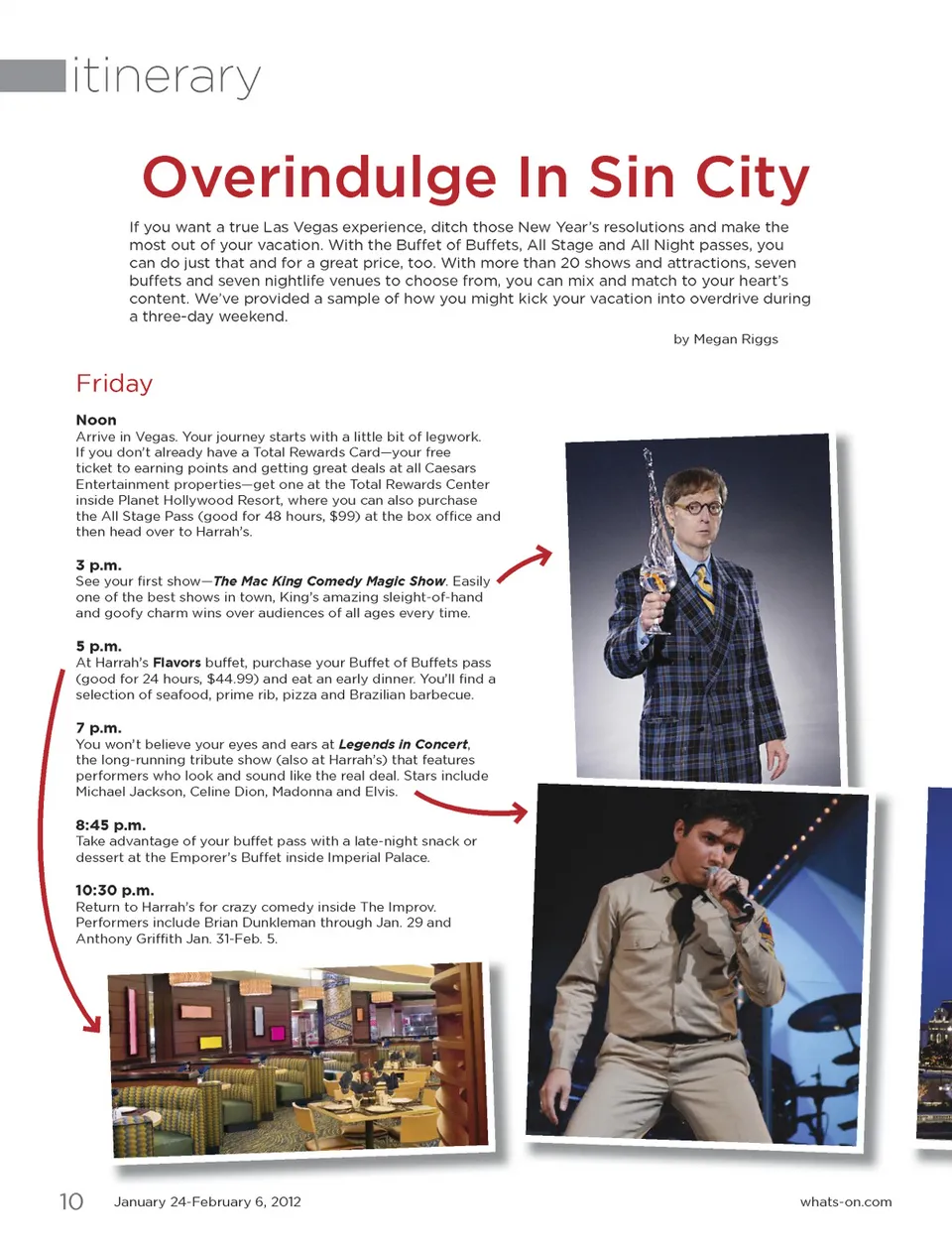 itinerary

Overindulge In Sin City

If you want a true Las Vegas experience, ditch those New Year's resolutions and make the most out of your vacation. With the Buffet of Buffets, All Stage and All Night passes, you can do just that and for a great price, too. With more than 20 shows and attractions, seven buffets and seven nightlife venues to choose from, you can mix and match to your heart's content. We've provided a sample of how you might kick your vacation into overdrive during a three-day weekend.

by Megan Riggs

Friday

Noon
Arrive in Vegas. Your journey starts with a little bit of legwork. If you don't already have a Total Rewards Card—your free ticket to earning points and getting great deals at all Caesars Entertainment properties—get one at the Total Rewards Center inside Planet Hollywood Resort, where you can also purchase the All Stage Pass (good for 48 hours, $99) at the box office and then head over to Harrah's.

3 p.m.
See your first show—The Mac King Comedy Magic Show. Easily one of the best shows in town, King's amazing sleight-of-hand and goofy charm wins over audiences of all ages every time.

5 p.m.
At Harrah's Flavors buffet, purchase your Buffet of Buffets pass (good for 24 hours, $44.99) and eat an early dinner. You'll find a selection of seafood, prime rib, pizza and Brazilian barbecue.

7 p.m.
You won't believe your eyes and ears at Legends in Concert, the long-running tribute show (also at Harrah's) that features performers who look and sound like the real deal. Stars include Michael Jackson, Celine Dion, Madonna and Elvis.

8:45 p.m.
Take advantage of your buffet pass with a late-night snack or dessert at the Emporer's Buffet inside Imperial Palace.

10:30 p.m.
Return to Harrah's for crazy comedy inside The Improv. Performers include Brian Dunkleman through Jan. 29 and Anthony Griffith Jan. 31-Feb. 5.

10 January 24-February 6, 2012 whats-on.com